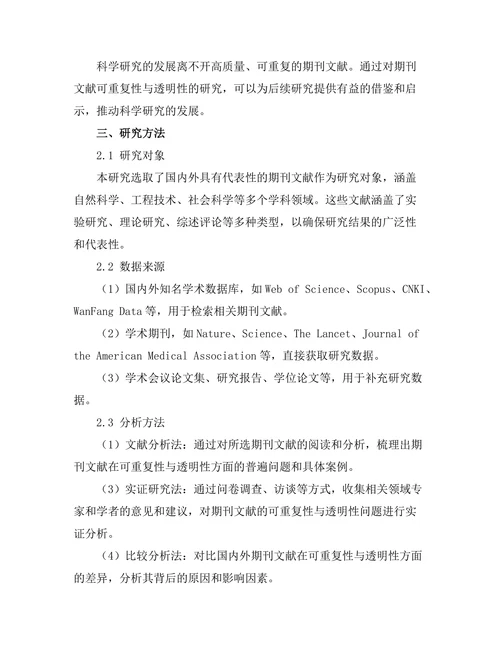 科学研究的发展离不开高质量、可重复的期刊文献。通过对期刊文献可重复性与透明性的研究，可以为后续研究提供有益的借鉴和启示，推动科学研究的发展。

三、研究方法

2.1 研究对象

本研究选取了国内外具有代表性的期刊文献作为研究对象，涵盖自然科学、工程技术、社会科学等多个学科领域。这些文献涵盖了实验研究、理论研究、综述评论等多种类型，以确保研究结果的广泛性和代表性。

2.2 数据来源

（1）国内外知名学术数据库，如 Web of Science、Scopus、CNKI、WanFang Data 等，用于检索相关期刊文献。

（2）学术期刊，如 Nature、Science、The Lancet、Journal of the American Medical Association 等，直接获取研究数据。

（3）学术会议论文集、研究报告、学位论文等，用于补充研究数据。

2.3 分析方法

（1）文献分析法：通过对所选期刊文献的阅读和分析，梳理出期刊文献在可重复性与透明性方面的普遍问题和具体案例。

（3）实证研究法：通过问卷调查、访谈等方式，收集相关领域专家和学者的意见和建议，对期刊文献的可重复性与透明性问题进行实证分析。

（4）比较分析法：对比国内外期刊文献在可重复性与透明性方面的差异，分析其背后的原因和影响因素。